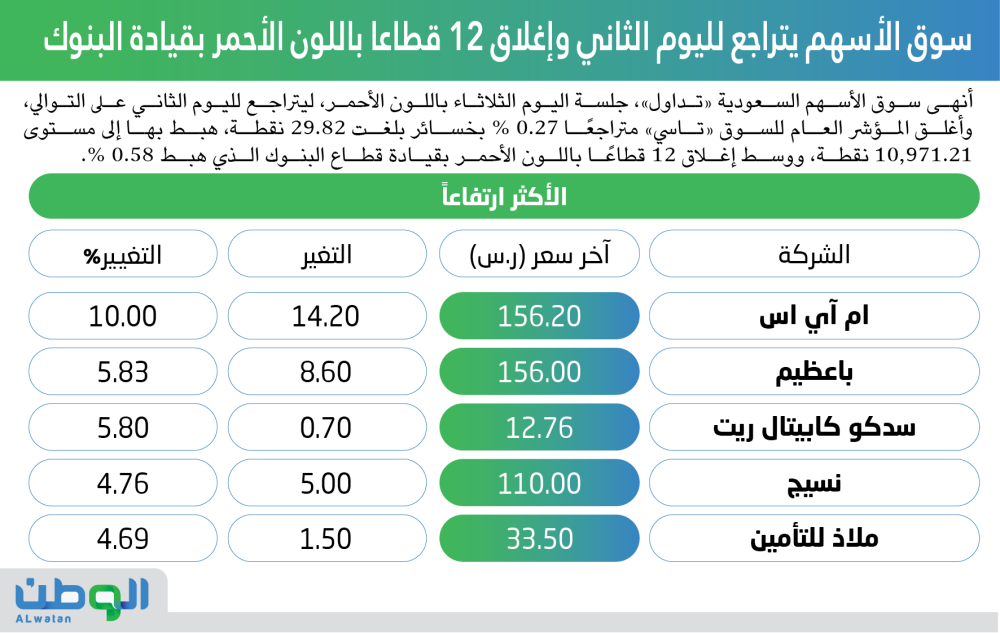 سوق الأسهم يتراجع لليوم الثاني وإغلاق 12 قطاعا باللون الأحمر بقيادة البنوك

أنهى سوق الأسهم السعودية «تداول»، جلسة اليوم الثلاثاء باللون الأحمر، ليتراجع لليوم الثاني على التوالي، وأغلق المؤشر العام للسوق «تاسي» متراجعًا 0.27 % بخسائر بلغت 29.82 نقطة، هبط بها إلى مستوى 10,971.21 نقطة، ووسط إغلاق 12 قطاعًا باللون الأحمر بقيادة قطاع البنوك الذي هبط 0.58 %.

الأكثر ارتفاعاً

| الشركة | آخر سعر (ر.س) | التغير | التغيير% |
|---|---|---|---|
| ام آي اس | 156.20 | 14.20 | 10.00 |
| باعظيم | 156.00 | 8.60 | 5.83 |
| سدكو كابيتال ريت | 12.76 | 0.70 | 5.80 |
| نسيج | 110.00 | 5.00 | 4.76 |
| ملاذ للتأمين | 33.50 | 1.50 | 4.69 |

الوطن
ALwatan